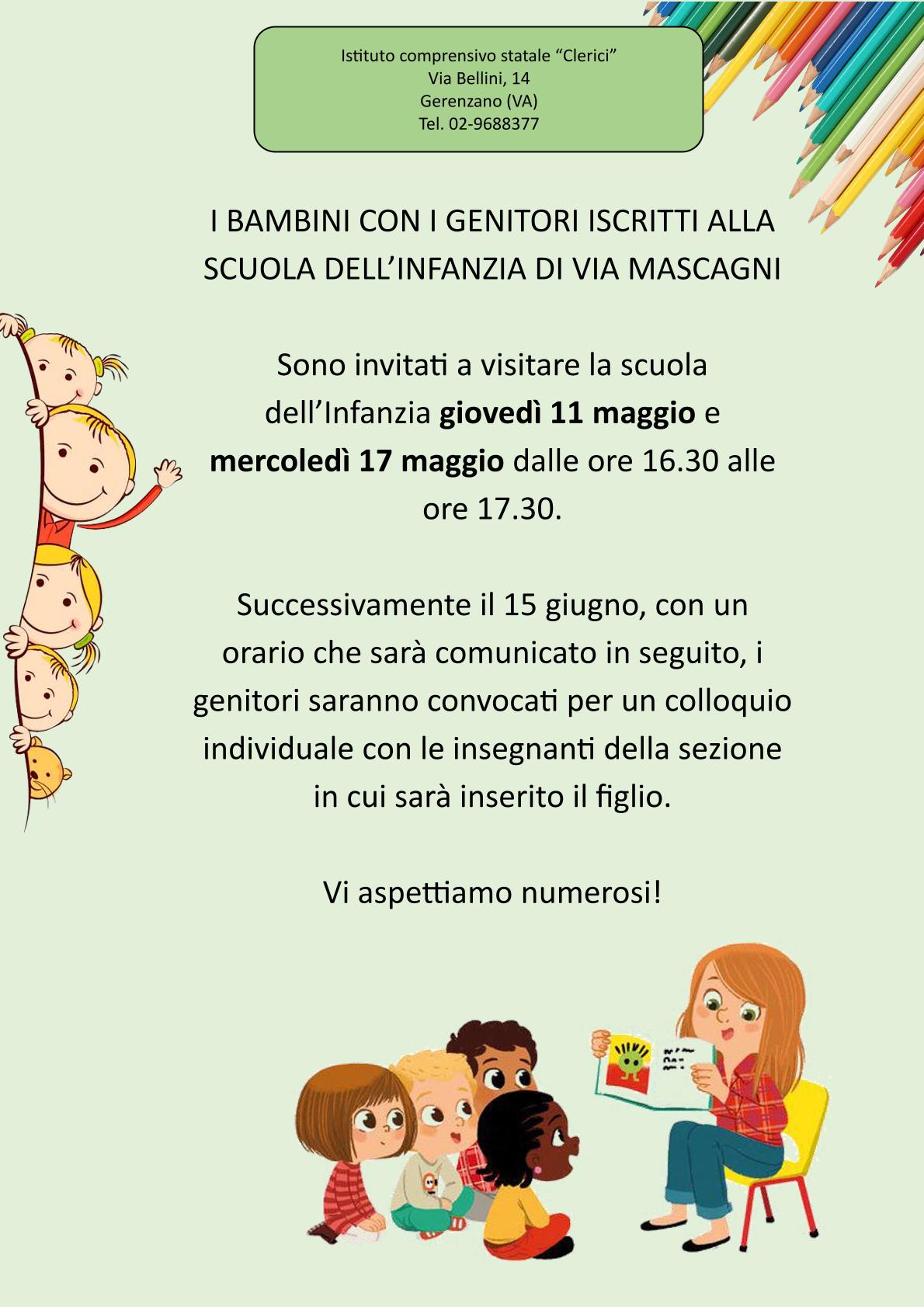 Istituto comprensivo statale "Clerici"
Via Bellini, 14
Gerenzano (VA)
Tel. 02-9688377

I BAMBINI CON I GENITORI ISCRITTI ALLA SCUOLA DELL'INFANZIA DI VIA MASCAGNI

Sono invitati a visitare la scuola dell'Infanzia giovedì 11 maggio e mercoledì 17 maggio dalle ore 16.30 alle ore 17.30.

Successivamente il 15 giugno, con un orario che sarà comunicato in seguito, i genitori saranno convocati per un colloquio individuale con le insegnanti della sezione in cui sarà inserito il figlio.

Vi aspettiamo numerosi!